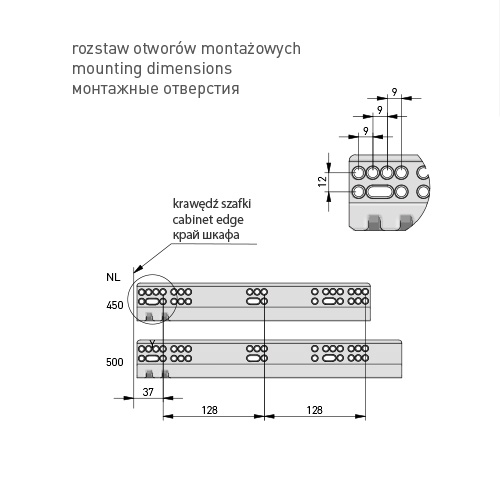 rozstaw otworów montażowych
mounting dimensions
монтажные отверстия

9
9
9
12

krawędź szafki
cabinet edge
край шкафа

NL
450
500
37
128
128